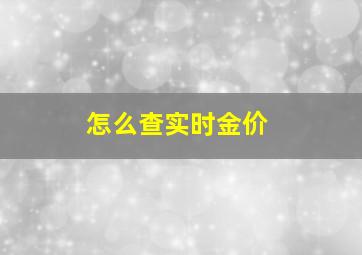 怎么查实时金价